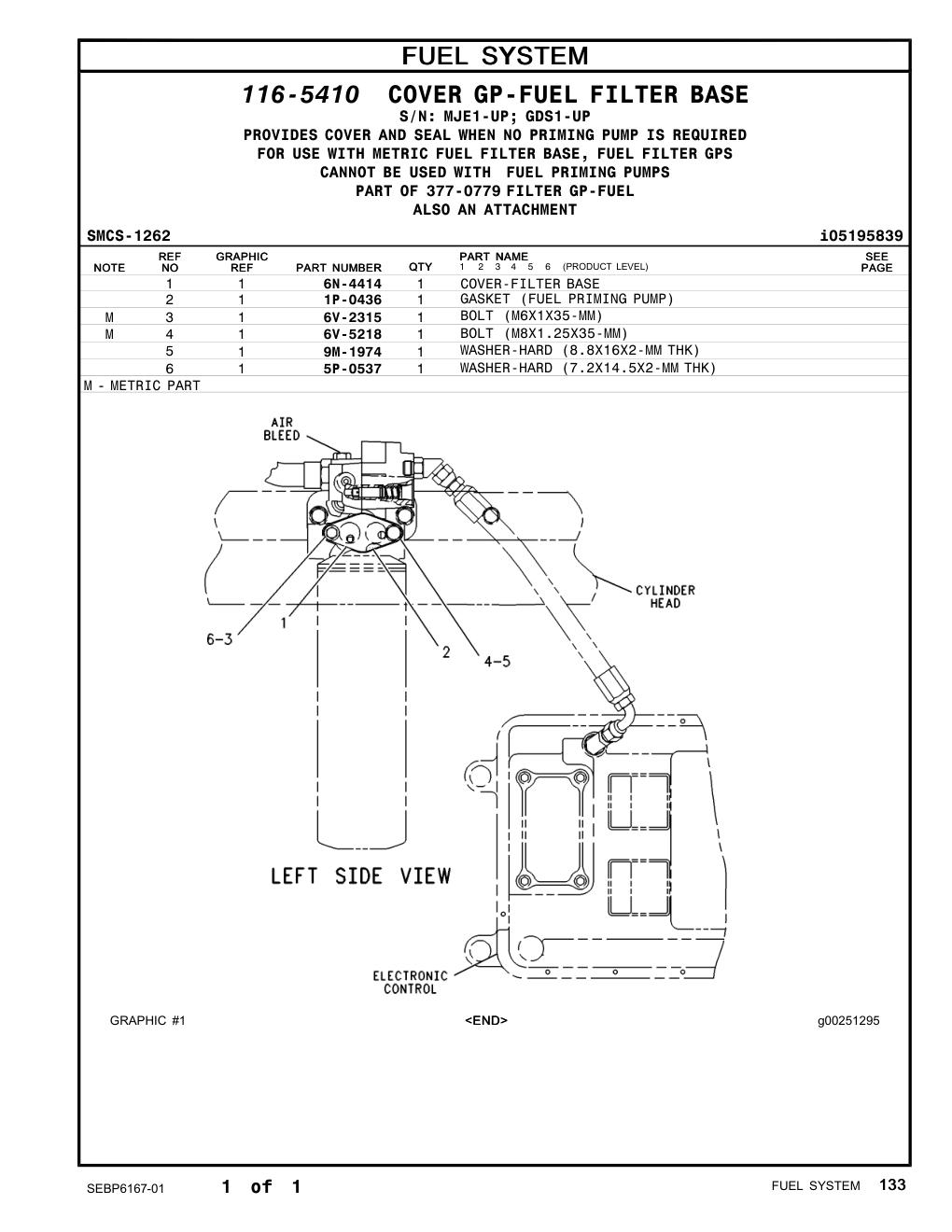 FUEL SYSTEM

116-5410 COVER GP-FUEL FILTER BASE

S/N: MJE1-UP; GDS1-UP

PROVIDES COVER AND SEAL WHEN NO PRIMING PUMP IS REQUIRED
FOR USE WITH METRIC FUEL FILTER BASE, FUEL FILTER GPS
CANNOT BE USED WITH FUEL PRIMING PUMPS
PART OF 377-0779 FILTER GP-FUEL
ALSO AN ATTACHMENT

SMCS-1262 i05195839

| NOTE | REF NO | GRAPHIC REF | PART NUMBER | QTY | PART NAME 1 2 3 4 5 6 (PRODUCT LEVEL) | SEE PAGE |
|---|---|---|---|---|---|---|
| | 1 | 1 | 6N-4414 | 1 | COVER-FILTER BASE | |
| | 2 | 1 | 1P-0436 | 1 | GASKET (FUEL PRIMING PUMP) | |
| M | 3 | 1 | 6V-2315 | 1 | BOLT (M6X1X35-MM) | |
| M | 4 | 1 | 6V-5218 | 1 | BOLT (M8X1.25X35-MM) | |
| | 5 | 1 | 9M-1974 | 1 | WASHER-HARD (8.8X16X2-MM THK) | |
| | 6 | 1 | 5P-0537 | 1 | WASHER-HARD (7.2X14.5X2-MM THK) | |

M - METRIC PART

AIR BLEED
CYLINDER HEAD
6-3
1
2
4-5
LEFT SIDE VIEW
ELECTRONIC CONTROL

GRAPHIC #1 <END> g00251295

SEBP6167-01 1 of 1 FUEL SYSTEM 133